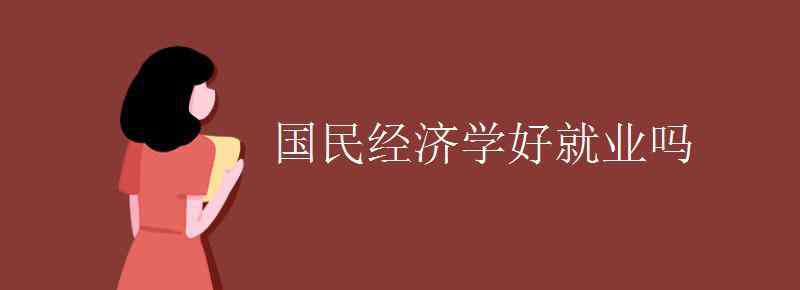 国民经济学好就业吗